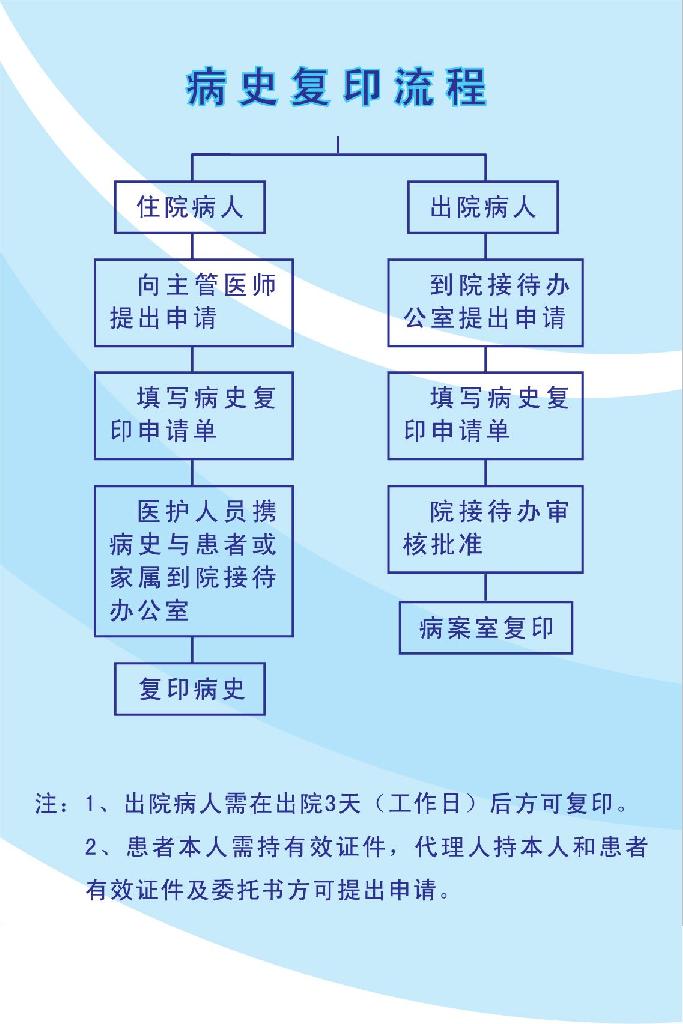 病史复印流程

住院病人

向主管医师提出申请

填写病史复印申请单

医护人员携病史与患者或家属到院接待办公室

复印病史

出院病人

到院接待办公室提出申请

填写病史复印申请单

院接待办审核批准

病案室复印

注：1、出院病人需在出院3天（工作日）后方可复印。
2、患者本人需持有效证件，代理人持本人和患者有效证件及委托书方可提出申请。